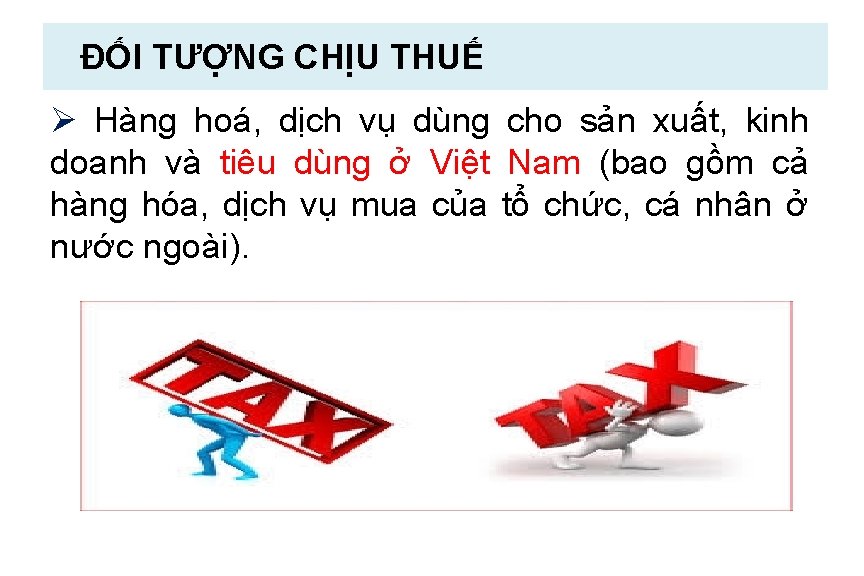 ĐỐI TƯỢNG CHỊU THUẾ

➢ Hàng hoá, dịch vụ dùng cho sản xuất, kinh doanh và tiêu dùng ở Việt Nam (bao gồm cả hàng hóa, dịch vụ mua của tổ chức, cá nhân ở nước ngoài).

TAX

TAX